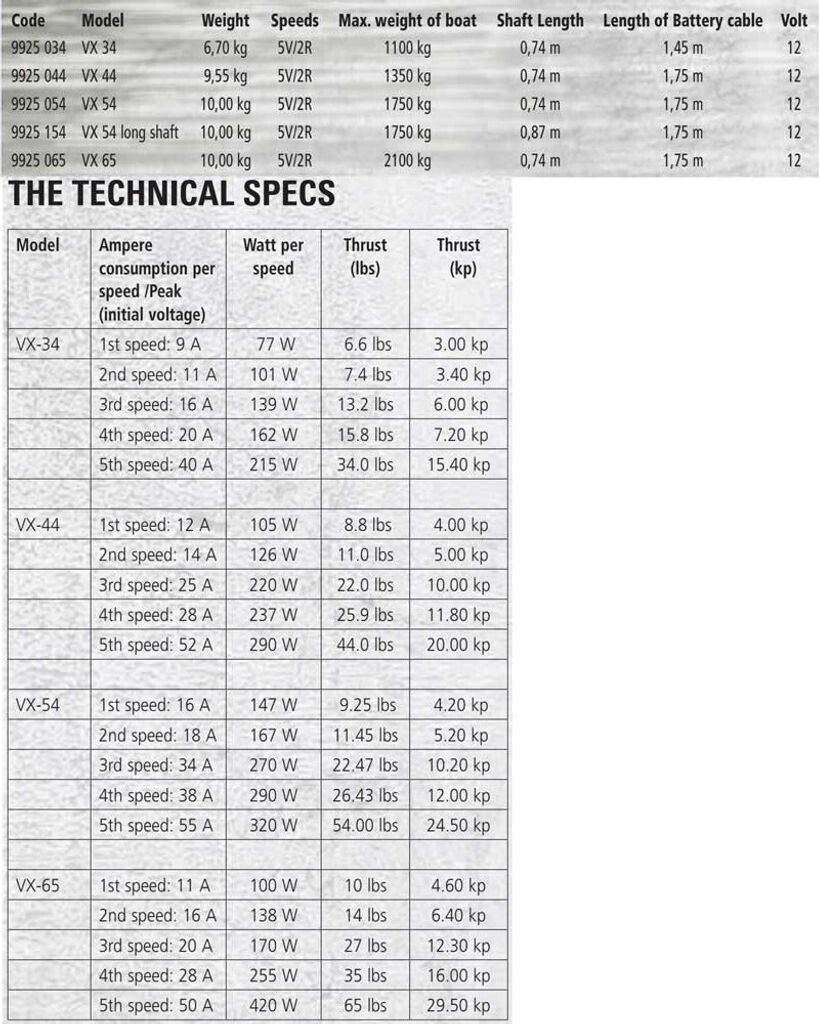 | Code | Model | Weight | Speeds | Max. weight of boat | Shaft Length | Length of Battery cable | Volt |
|---|---|---|---|---|---|---|---|
| 9925 034 | VX 34 | 6,70 kg | 5V/2R | 1100 kg | 0,74 m | 1,45 m | 12 |
| 9925 044 | VX 44 | 9,55 kg | 5V/2R | 1350 kg | 0,74 m | 1,75 m | 12 |
| 9925 054 | VX 54 | 10,00 kg | 5V/2R | 1750 kg | 0,74 m | 1,75 m | 12 |
| 9925 154 | VX 54 long shaft | 10,00 kg | 5V/2R | 1750 kg | 0,87 m | 1,75 m | 12 |
| 9925 065 | VX 65 | 10,00 kg | 5V/2R | 2100 kg | 0,74 m | 1,75 m | 12 |

THE TECHNICAL SPECS

| Model | Ampere consumption per speed /Peak (initial voltage) | Watt per speed | Thrust (lbs) | Thrust (kp) |
|---|---|---|---|---|
| VX-34 | 1st speed: 9 A | 77 W | 6.6 lbs | 3.00 kp |
| | 2nd speed: 11 A | 101 W | 7.4 lbs | 3.40 kp |
| | 3rd speed: 16 A | 139 W | 13.2 lbs | 6.00 kp |
| | 4th speed: 20 A | 162 W | 15.8 lbs | 7.20 kp |
| | 5th speed: 40 A | 215 W | 34.0 lbs | 15.40 kp |
| | | | | |
| VX-44 | 1st speed: 12 A | 105 W | 8.8 lbs | 4.00 kp |
| | 2nd speed: 14 A | 126 W | 11.0 lbs | 5.00 kp |
| | 3rd speed: 25 A | 220 W | 22.0 lbs | 10.00 kp |
| | 4th speed: 28 A | 237 W | 25.9 lbs | 11.80 kp |
| | 5th speed: 52 A | 290 W | 44.0 lbs | 20.00 kp |
| | | | | |
| VX-54 | 1st speed: 16 A | 147 W | 9.25 lbs | 4.20 kp |
| | 2nd speed: 18 A | 167 W | 11.45 lbs | 5.20 kp |
| | 3rd speed: 34 A | 270 W | 22.47 lbs | 10.20 kp |
| | 4th speed: 38 A | 290 W | 26.43 lbs | 12.00 kp |
| | 5th speed: 55 A | 320 W | 54.00 lbs | 24.50 kp |
| | | | | |
| VX-65 | 1st speed: 11 A | 100 W | 10 lbs | 4.60 kp |
| | 2nd speed: 16 A | 138 W | 14 lbs | 6.40 kp |
| | 3rd speed: 20 A | 170 W | 27 lbs | 12.30 kp |
| | 4th speed: 28 A | 255 W | 35 lbs | 16.00 kp |
| | 5th speed: 50 A | 420 W | 65 lbs | 29.50 kp |